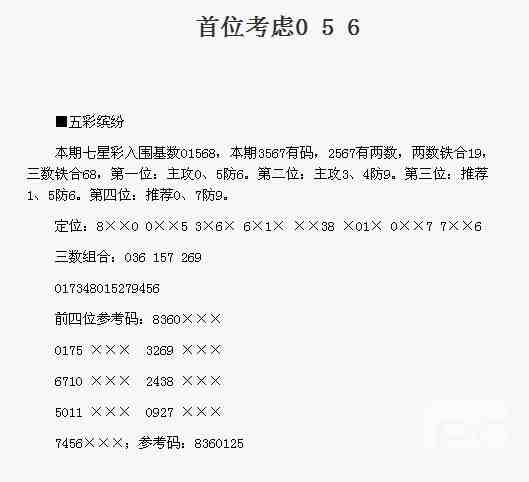 首位考虑0 5 6

■五彩缤纷

本期七星彩入围基数01568，本期3567有码，2567有两数，两数铁合19，三数铁合68，第一位：主攻0、5防6。第二位：主攻3、4防9。第三位：推荐1、5防6。第四位：推荐0、7防9。

定位：8××0 0××5 3×6× 6×1× ××38 ×01× 0××7 7××6

三数组合：036 157 269

017348015279456

前四位参考码：8360×××

0175 ×××  3269 ×××

6710 ×××  2438 ×××

5011 ×××  0927 ×××

7456×××；参考码：8360125